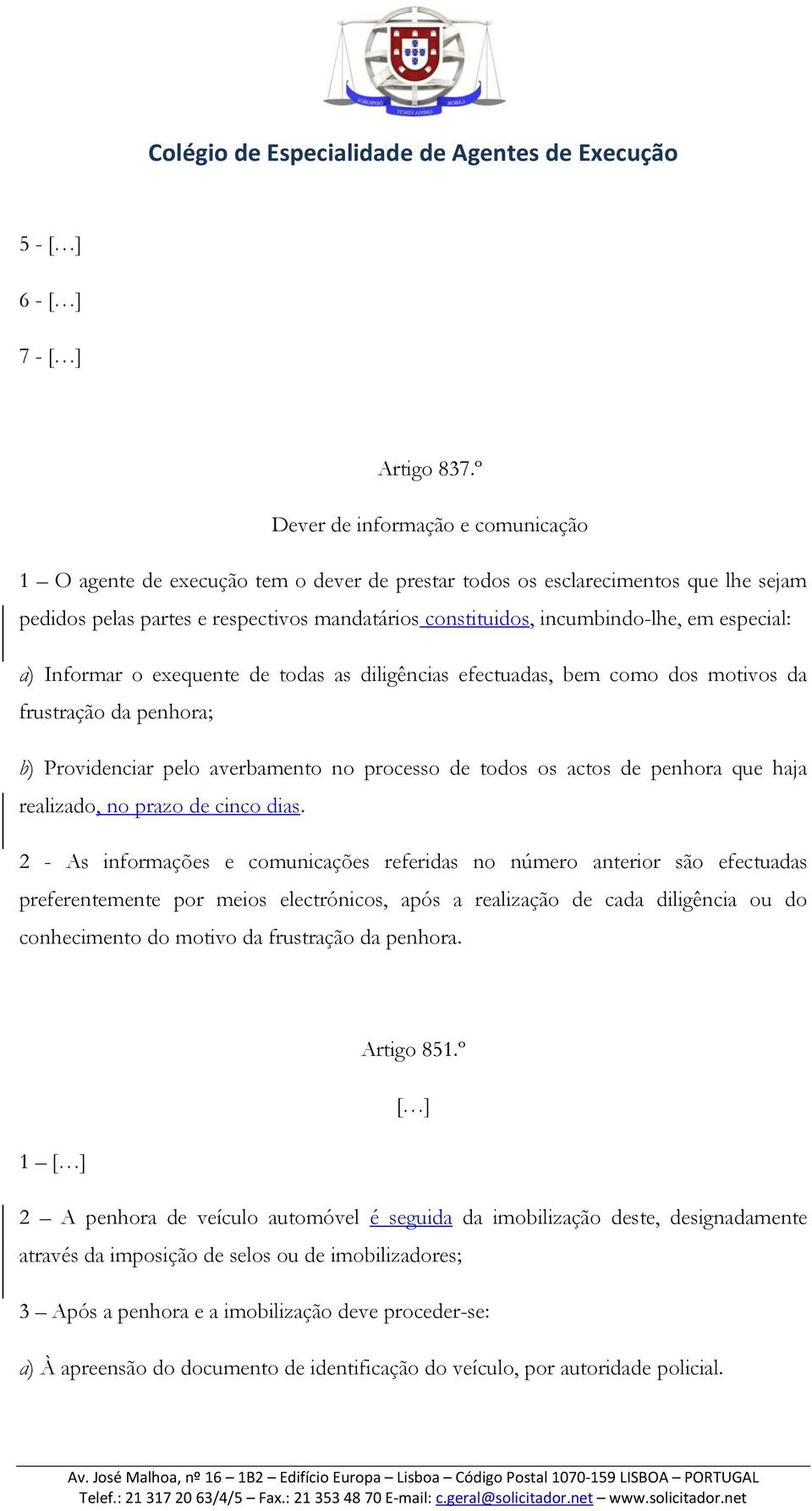 Colégio de Especialidade de Agentes de Execução

5 - […]

6 - […]

7 - […]

Artigo 837.º

Dever de informação e comunicação

1 – O agente de execução tem o dever de prestar todos os esclarecimentos que lhe sejam pedidos pelas partes e respectivos mandatários constituidos, incumbindo-lhe, em especial:

a) Informar o exequente de todas as diligências efectuadas, bem como dos motivos da frustração da penhora;

b) Providenciar pelo averbamento no processo de todos os actos de penhora que haja realizado, no prazo de cinco dias.

2 - As informações e comunicações referidas no número anterior são efectuadas preferentemente por meios electrónicos, após a realização de cada diligência ou do conhecimento do motivo da frustração da penhora.

Artigo 851.º

[…]

1 – […]

2 – A penhora de veículo automóvel é seguida da imobilização deste, designadamente através da imposição de selos ou de imobilizadores;

3 – Após a penhora e a imobilização deve proceder-se:

a) À apreensão do documento de identificação do veículo, por autoridade policial.

Av. José Malhoa, nº 16 – 1B2 – Edifício Europa – Lisboa – Código Postal 1070-159 LISBOA – PORTUGAL
Telef.: 21 317 20 63/4/5 – Fax.: 21 353 48 70 E-mail: c.geral@solicitador.net – www.solicitador.net